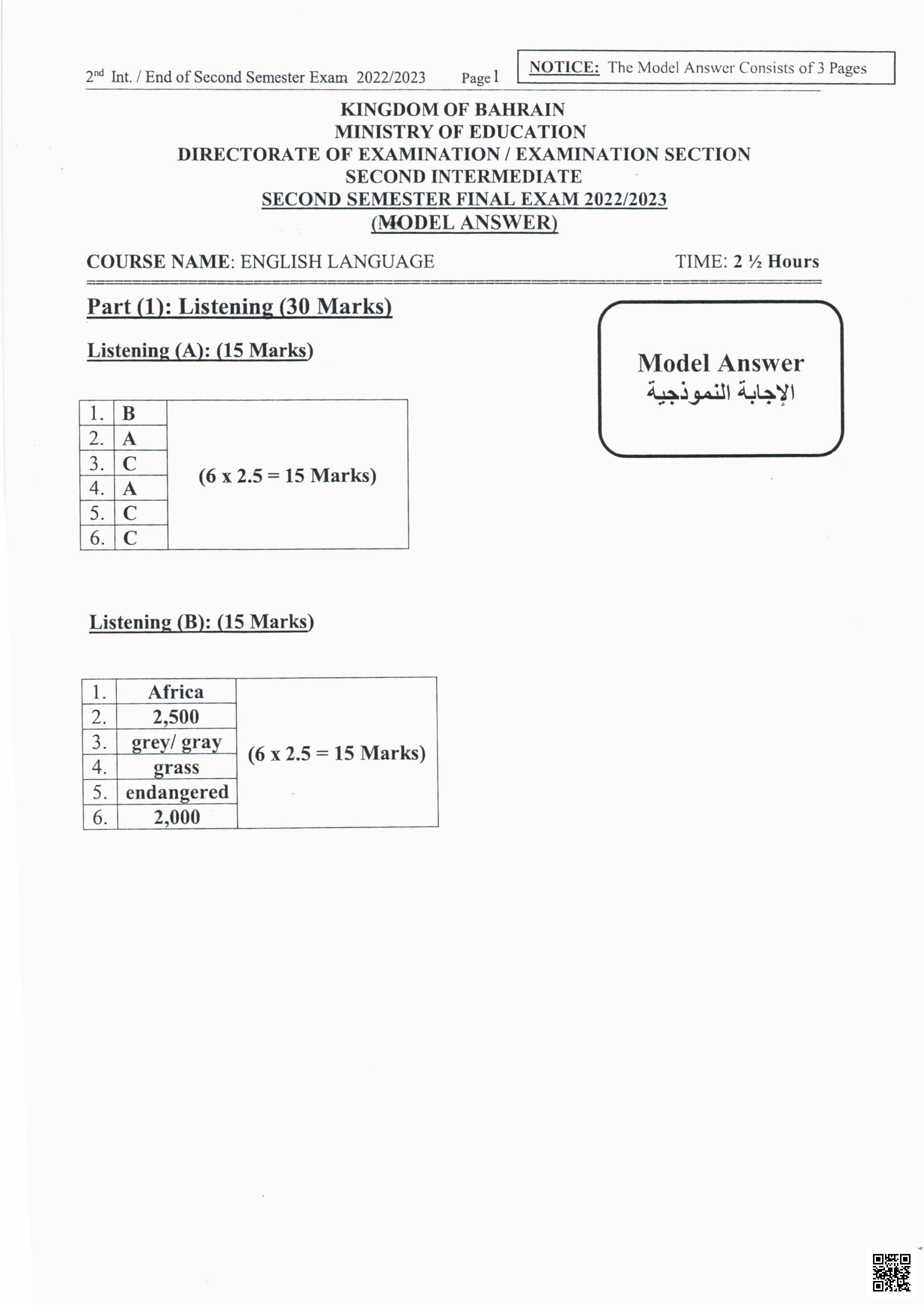 2nd Int. / End of Second Semester Exam 2022/2023 Page 1

NOTICE: The Model Answer Consists of 3 Pages

KINGDOM OF BAHRAIN
MINISTRY OF EDUCATION
DIRECTORATE OF EXAMINATION / EXAMINATION SECTION
SECOND INTERMEDIATE
SECOND SEMESTER FINAL EXAM 2022/2023
(MODEL ANSWER)

COURSE NAME: ENGLISH LANGUAGE TIME: 2 ½ Hours

Part (1): Listening (30 Marks)

Model Answer
الإجابة النموذجية

Listening (A): (15 Marks)

| 1. | B | (6 x 2.5 = 15 Marks) |
|---|---|---|
| 2. | A | |
| 3. | C | |
| 4. | A | |
| 5. | C | |
| 6. | C | |

Listening (B): (15 Marks)

| 1. | Africa | (6 x 2.5 = 15 Marks) |
|---|---|---|
| 2. | 2,500 | |
| 3. | grey/ gray | |
| 4. | grass | |
| 5. | endangered | |
| 6. | 2,000 | |